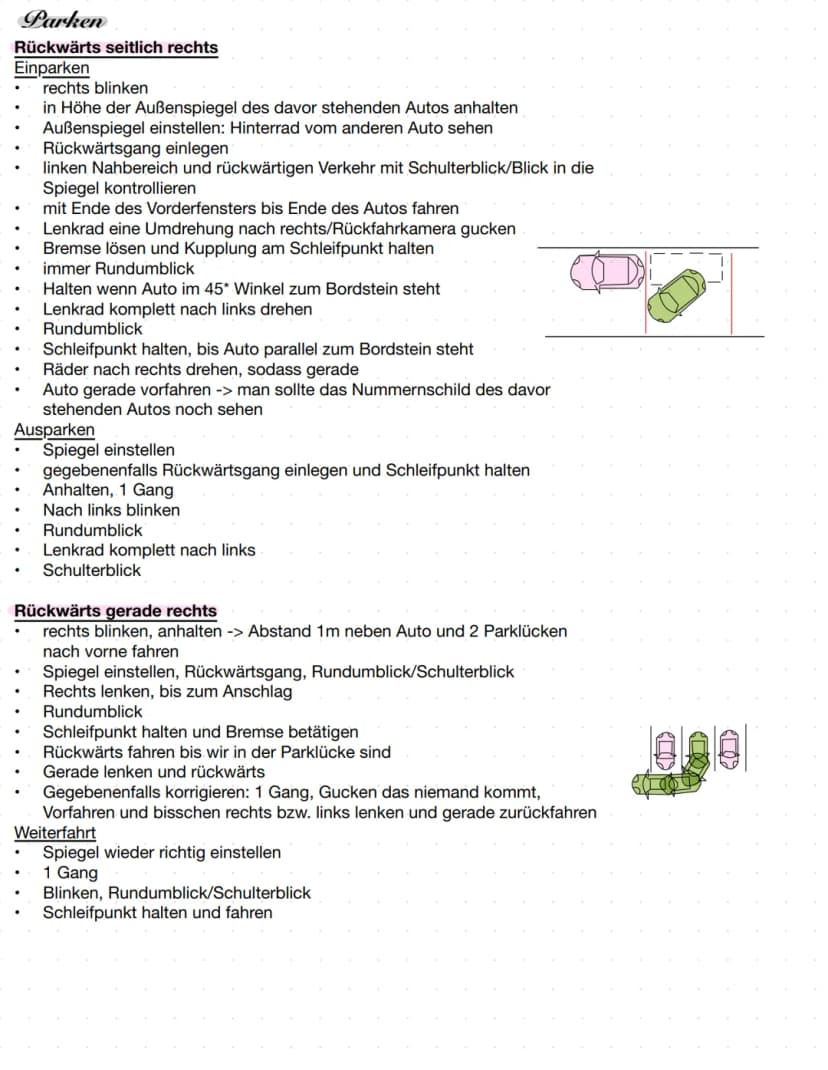 Parken

Rückwärts seitlich rechts

Einparken

• rechts blinken
• in Höhe der Außenspiegel des davor stehenden Autos anhalten
• Außenspiegel einstellen: Hinterrad vom anderen Auto sehen
• Rückwärtsgang einlegen
• linken Nahbereich und rückwärtigen Verkehr mit Schulterblick/Blick in die Spiegel kontrollieren
• mit Ende des Vorderfensters bis Ende des Autos fahren
• Lenkrad eine Umdrehung nach rechts/Rückfahrkamera gucken
• Bremse lösen und Kupplung am Schleifpunkt halten
• immer Rundumblick
• Halten wenn Auto im 45* Winkel zum Bordstein steht
• Lenkrad komplett nach links drehen
• Rundumblick
• Schleifpunkt halten, bis Auto parallel zum Bordstein steht
• Räder nach rechts drehen, sodass gerade
• Auto gerade vorfahren -> man sollte das Nummernschild des davor stehenden Autos noch sehen

Ausparken

• Spiegel einstellen
• gegebenenfalls Rückwärtsgang einlegen und Schleifpunkt halten
• Anhalten, 1 Gang
• Nach links blinken
• Rundumblick
• Lenkrad komplett nach links
• Schulterblick

Rückwärts gerade rechts

• rechts blinken, anhalten -> Abstand 1m neben Auto und 2 Parklücken nach vorne fahren
• Spiegel einstellen, Rückwärtsgang, Rundumblick/Schulterblick
• Rechts lenken, bis zum Anschlag
• Rundumblick
• Schleifpunkt halten und Bremse betätigen
• Rückwärts fahren bis wir in der Parklücke sind
• Gerade lenken und rückwärts
• Gegebenenfalls korrigieren: 1 Gang, Gucken das niemand kommt, Vorfahren und bisschen rechts bzw. links lenken und gerade zurückfahren

Weiterfahrt

• Spiegel wieder richtig einstellen
• 1 Gang
• Blinken, Rundumblick/Schulterblick
• Schleifpunkt halten und fahren